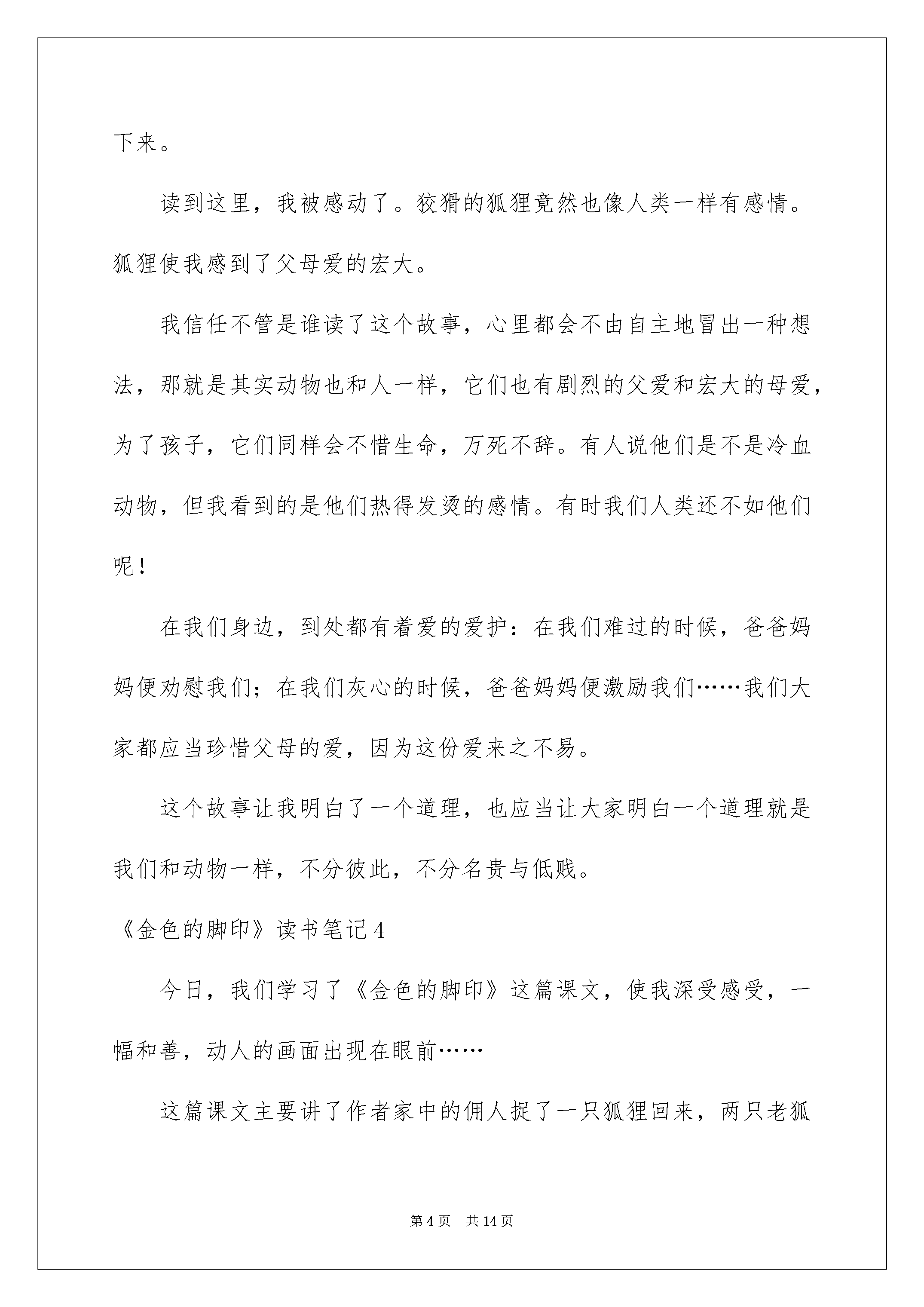 下来。

读到这里，我被感动了。狡猾的狐狸竟然也像人类一样有感情。狐狸使我感到了父母爱的宏大。

我信任不管是谁读了这个故事，心里都会不由自主地冒出一种想法，那就是其实动物也和人一样，它们也有剧烈的父爱和宏大的母爱，为了孩子，它们同样会不惜生命，万死不辞。有人说他们是不是冷血动物，但我看到的是他们热得发烫的感情。有时我们人类还不如他们呢！

在我们身边，到处都有着爱的爱护：在我们难过的时候，爸爸妈妈便劝慰我们；在我们灰心的时候，爸爸妈妈便激励我们……我们大家都应当珍惜父母的爱，因为这份爱来之不易。

这个故事让我明白了一个道理，也应当让大家明白一个道理就是我们和动物一样，不分彼此，不分名贵与低贱。

《金色的脚印》读书笔记4

今日，我们学习了《金色的脚印》这篇课文，使我深受感受，一幅和善，动人的画面出现在眼前……

这篇课文主要讲了作者家中的佣人捉了一只狐狸回来，两只老狐

第4页 共14页